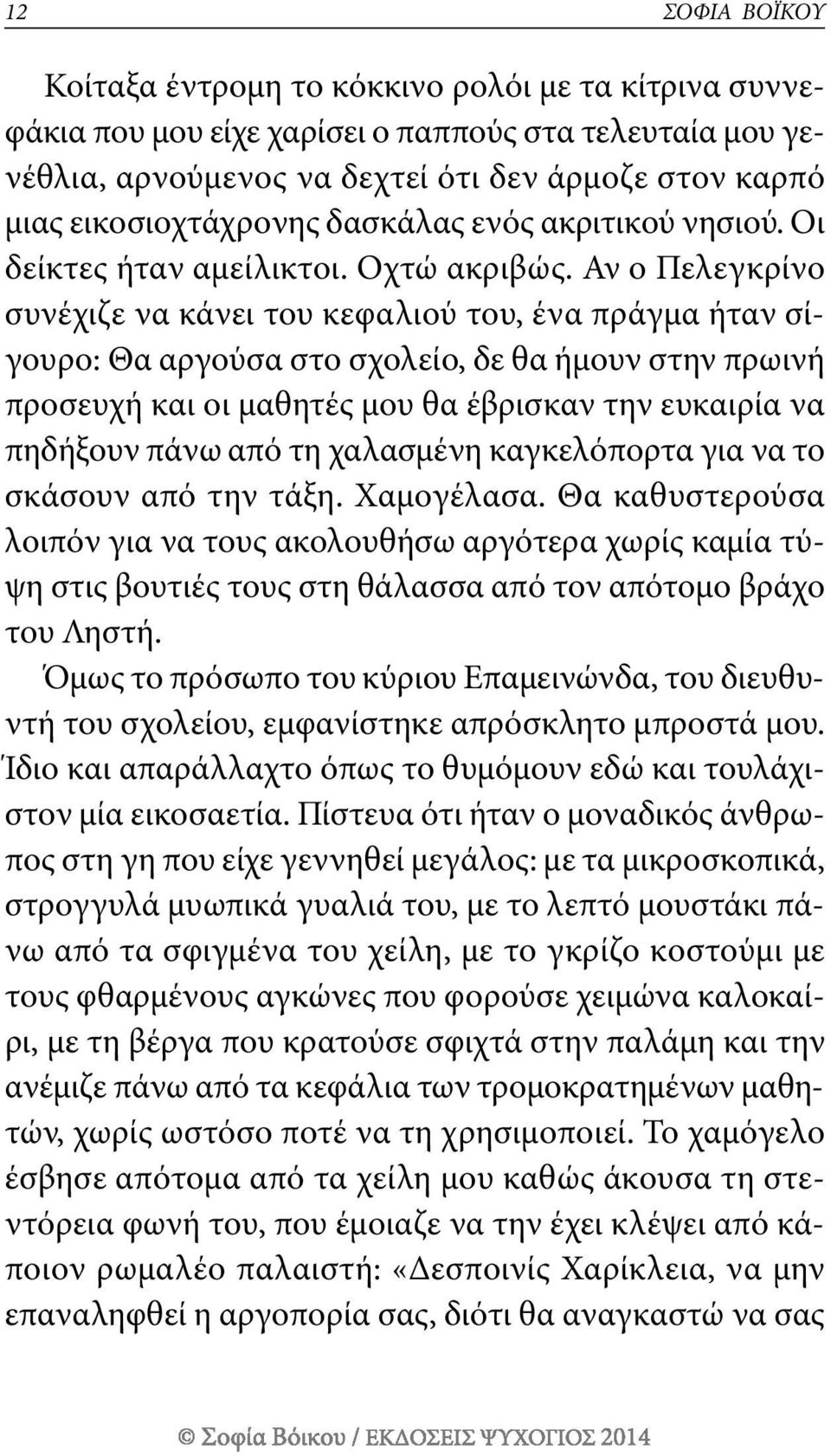 12 ΣΟΦΙΑ ΒΟΪΚΟΥ

Κοίταξα έντρομη το κόκκινο ρολόι με τα κίτρινα συννεφάκια που μου είχε χαρίσει ο παππούς στα τελευταία μου γενέθλια, αρνούμενος να δεχτεί ότι δεν άρμοζε στον καρπό μιας εικοσιοχτάχρονης δασκάλας ενός ακριτικού νησιού. Οι δείκτες ήταν αμείλικτοι. Οχτώ ακριβώς. Αν ο Πελεγκρίνο συνέχιζε να κάνει του κεφαλιού του, ένα πράγμα ήταν σίγουρο: Θα αργούσα στο σχολείο, δε θα ήμουν στην πρωινή προσευχή και οι μαθητές μου θα έβρισκαν την ευκαιρία να πηδήξουν πάνω από τη χαλασμένη καγκελόπορτα για να το σκάσουν από την τάξη. Χαμογέλασα. Θα καθυστερούσα λοιπόν για να τους ακολουθήσω αργότερα χωρίς καμία τύψη στις βουτιές τους στη θάλασσα από τον απότομο βράχο του Ληστή.

Όμως το πρόσωπο του κύριου Επαμεινώνδα, του διευθυντή του σχολείου, εμφανίστηκε απρόσκλητο μπροστά μου. Ίδιο και απαράλλαχτο όπως το θυμόμουν εδώ και τουλάχιστον μία εικοσαετία. Πίστευα ότι ήταν ο μοναδικός άνθρωπος στη γη που είχε γεννηθεί μεγάλος: με τα μικροσκοπικά, στρογγυλά μυωπικά γυαλιά του, με το λεπτό μουστάκι πάνω από τα σφιγμένα του χείλη, με το γκρίζο κοστούμι με τους φθαρμένους αγκώνες που φορούσε χειμώνα καλοκαίρι, με τη βέργα που κρατούσε σφιχτά στην παλάμη και την ανέμιζε πάνω από τα κεφάλια των τρομοκρατημένων μαθητών, χωρίς ωστόσο ποτέ να τη χρησιμοποιεί. Το χαμόγελο έσβησε απότομα από τα χείλη μου καθώς άκουσα τη στεντόρεια φωνή του, που έμοιαζε να την έχει κλέψει από κάποιον ρωμαλέο παλαιστή: «Δεσποινίς Χαρίκλεια, να μην επαναληφθεί η αργοπορία σας, διότι θα αναγκαστώ να σας

© Σοφία Βόικου / ΕΚΔΟΣΕΙΣ ΨΥΧΟΓΙΟΣ 2014